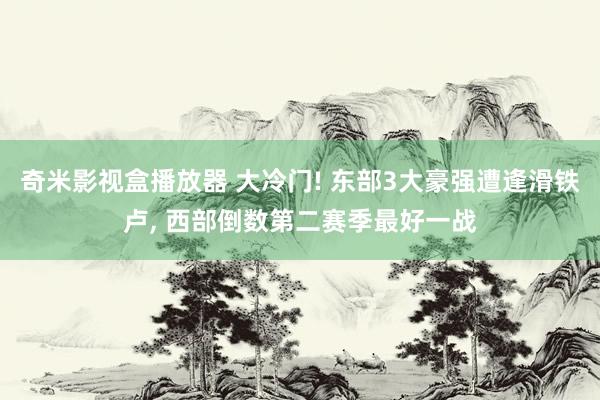 奇米影视盒播放器 大冷门! 东部3大豪强遭逢滑铁卢, 西部倒数第二赛季最好一战